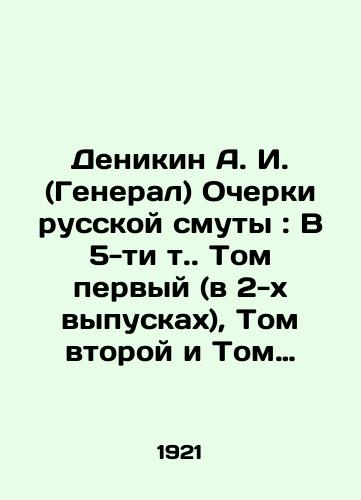 Деникин А. И. (Генерал) Очерки русской смуты : В 5-ти т.. Том первый (в 2-х выпусках), Том второй и Том…

1921